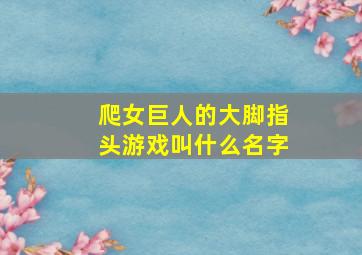 爬女巨人的大脚指头游戏叫什么名字